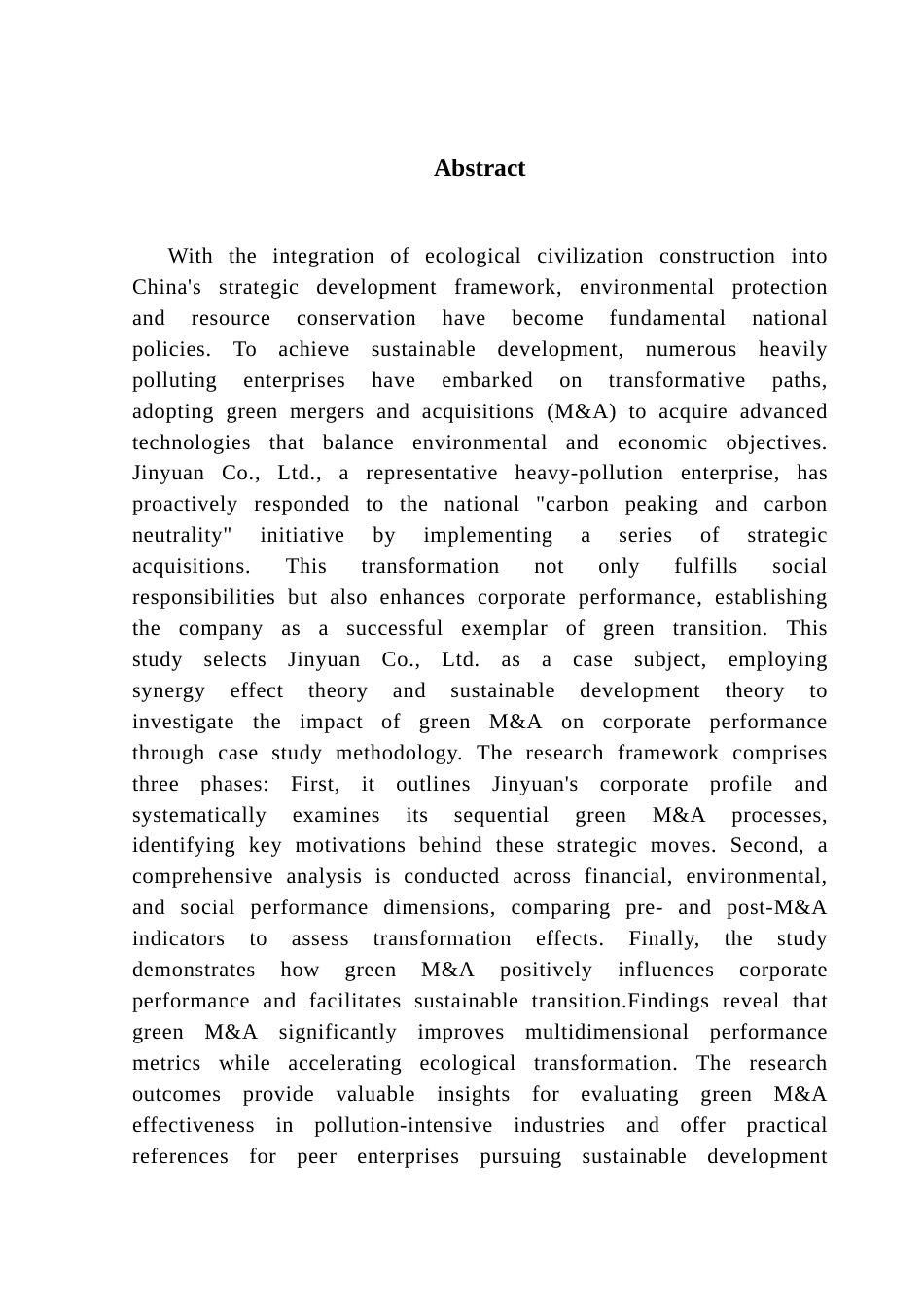 Abstract

With the integration of ecological civilization construction into China's strategic development framework, environmental protection and resource conservation have become fundamental national policies. To achieve sustainable development, numerous heavily polluting enterprises have embarked on transformative paths, adopting green mergers and acquisitions (M&A) to acquire advanced technologies that balance environmental and economic objectives. Jinyuan Co., Ltd., a representative heavy-pollution enterprise, has proactively responded to the national "carbon peaking and carbon neutrality" initiative by implementing a series of strategic acquisitions. This transformation not only fulfills social responsibilities but also enhances corporate performance, establishing the company as a successful exemplar of green transition. This study selects Jinyuan Co., Ltd. as a case subject, employing synergy effect theory and sustainable development theory to investigate the impact of green M&A on corporate performance through case study methodology. The research framework comprises three phases: First, it outlines Jinyuan's corporate profile and systematically examines its sequential green M&A processes, identifying key motivations behind these strategic moves. Second, a comprehensive analysis is conducted across financial, environmental, and social performance dimensions, comparing pre- and post-M&A indicators to assess transformation effects. Finally, the study demonstrates how green M&A positively influences corporate performance and facilitates sustainable transition.Findings reveal that green M&A significantly improves multidimensional performance metrics while accelerating ecological transformation. The research outcomes provide valuable insights for evaluating green M&A effectiveness in pollution-intensive industries and offer practical references for peer enterprises pursuing sustainable development